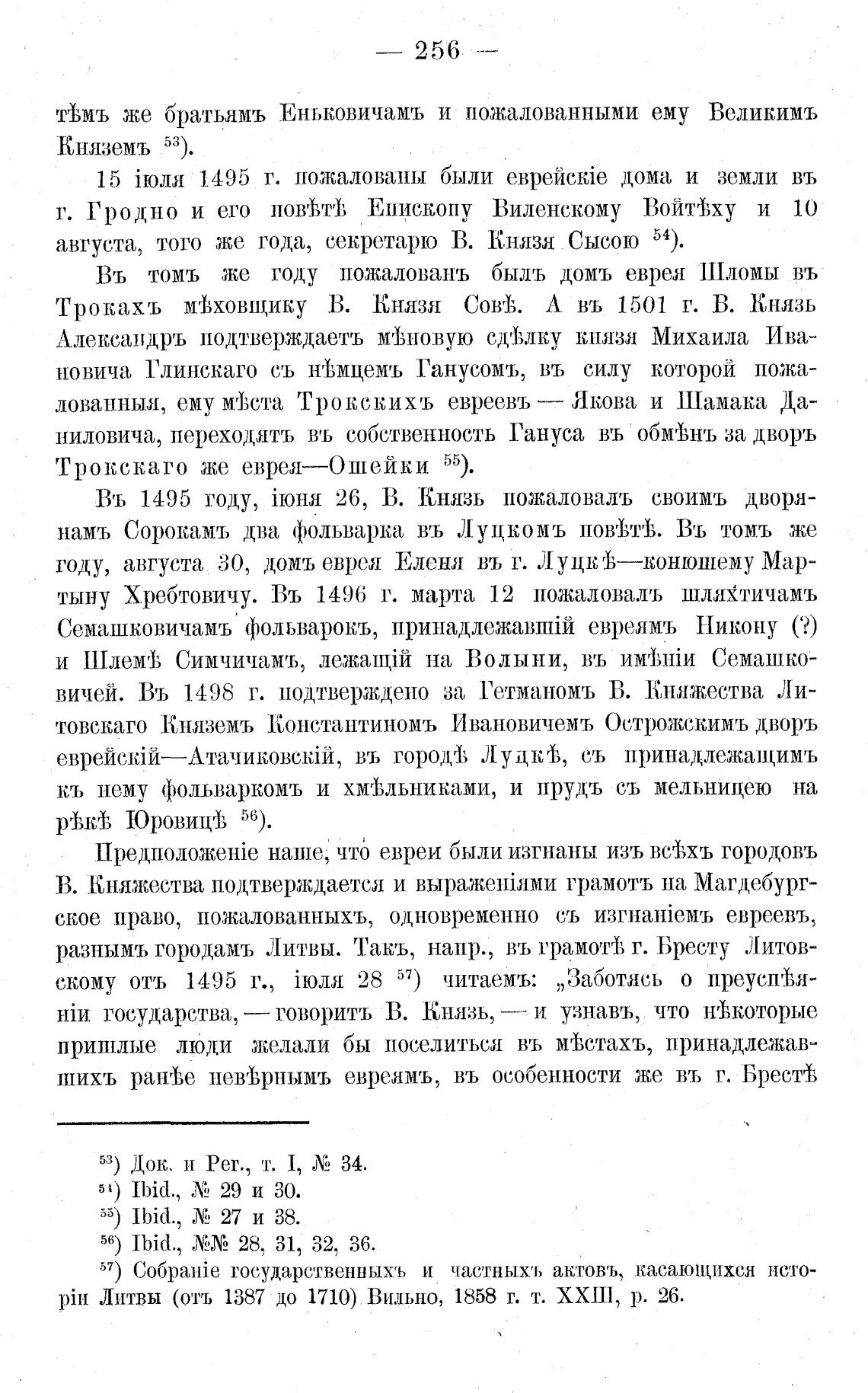 — 256 —

тѣмъ же братьямъ Еньковичамъ и пожалованными ему Великимъ Княземъ $^{53}$).

15 іюля 1495 г. пожалованы были еврейскіе дома и земли въ г. Гродно и его повѣтѣ Епископу Виленскому Войтѣху и 10 августа, того же года, секретарю В. Князя Сысою $^{54}$).

Въ томъ же году пожалованъ былъ домъ еврея Шломы въ Трокахъ мѣховщику В. Князя Совѣ. А въ 1501 г. В. Князь Александръ подтверждаетъ мѣновую сдѣлку князя Михаила Ивановича Глинскаго съ нѣмцемъ Ганусомъ, въ силу которой пожалованныя, ему мѣста Трокскихъ евреевъ — Якова и Шамака Даниловича, переходятъ въ собственность Гануса въ обмѣнъ за дворъ Трокскаго же еврея—Ошейки $^{55}$).

Въ 1495 году, іюня 26, В. Князь пожаловалъ своимъ дворянамъ Сорокамъ два фольварка въ Луцкомъ повѣтѣ. Въ томъ же году, августа 30, домъ еврея Еленя въ г. Луцкѣ—конюшему Мартыну Хребтовичу. Въ 1496 г. марта 12 пожаловалъ шляхтичамъ Семашковичамъ фольварокъ, принадлежавшій евреямъ Никону (?) и Шлемѣ Симчичамъ, лежащій на Волыни, въ имѣніи Семашковичей. Въ 1498 г. подтверждено за Гетманомъ В. Княжества Литовскаго Княземъ Константиномъ Ивановичемъ Острожскимъ дворъ еврейскій—Атачиковскій, въ городѣ Луцкѣ, съ принадлежащимъ къ нему фольваркомъ и хмѣльниками, и прудъ съ мельницею на рѣкѣ Юровицѣ $^{56}$).

Предположеніе наше, что евреи были изгнаны изъ всѣхъ городовъ В. Княжества подтверждается и выраженіями грамотъ на Магдебургское право, пожалованныхъ, одновременно съ изгнаніемъ евреевъ, разнымъ городамъ Литвы. Такъ, напр., въ грамотѣ г. Бресту Литовскому отъ 1495 г., іюля 28 $^{57}$) читаемъ: „Заботясь о преуспѣяніи государства, — говоритъ В. Князь, — и узнавъ, что нѣкоторые пришлые люди желали бы поселиться въ мѣстахъ, принадлежавшихъ ранѣе невѣрнымъ евреямъ, въ особенности же въ г. Брестѣ

$^{53}$) Док. и Рег., т. I, № 34.
$^{54}$) Ibid., № 29 и 30.
$^{55}$) Ibid., № 27 и 38.
$^{56}$) Ibid., №№ 28, 31, 32, 36.
$^{57}$) Собраніе государственныхъ и частныхъ актовъ, касающихся исторіи Литвы (отъ 1387 до 1710) Вильно, 1858 г. т. XXIII, р. 26.